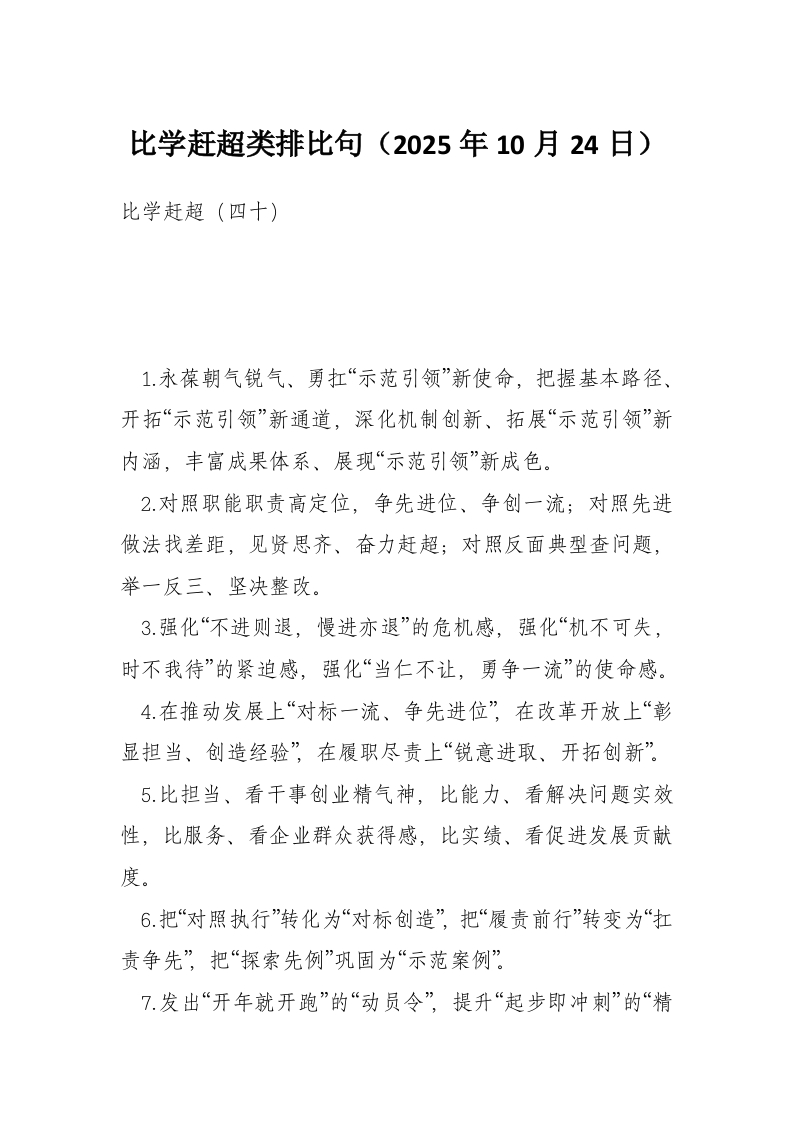 比学赶超类排比句（2025 年 10 月 24 日）

比学赶超（四十）

1.永葆朝气锐气、勇扛“示范引领”新使命，把握基本路径、开拓“示范引领”新通道，深化机制创新、拓展“示范引领”新内涵，丰富成果体系、展现“示范引领”新成色。

2.对照职能职责高定位，争先进位、争创一流；对照先进做法找差距，见贤思齐、奋力赶超；对照反面典型查问题，举一反三、坚决整改。

3.强化“不进则退，慢进亦退”的危机感，强化“机不可失，时不我待”的紧迫感，强化“当仁不让，勇争一流”的使命感。

4.在推动发展上“对标一流、争先进位”，在改革开放上“彰显担当、创造经验”，在履职尽责上“锐意进取、开拓创新”。

5.比担当、看干事创业精气神，比能力、看解决问题实效性，比服务、看企业群众获得感，比实绩、看促进发展贡献度。

6.把“对照执行”转化为“对标创造”，把“履责前行”转变为“扛责争先”，把“探索先例”巩固为“示范案例”。

7.发出“开年就开跑”的“动员令”，提升“起步即冲刺”的“精